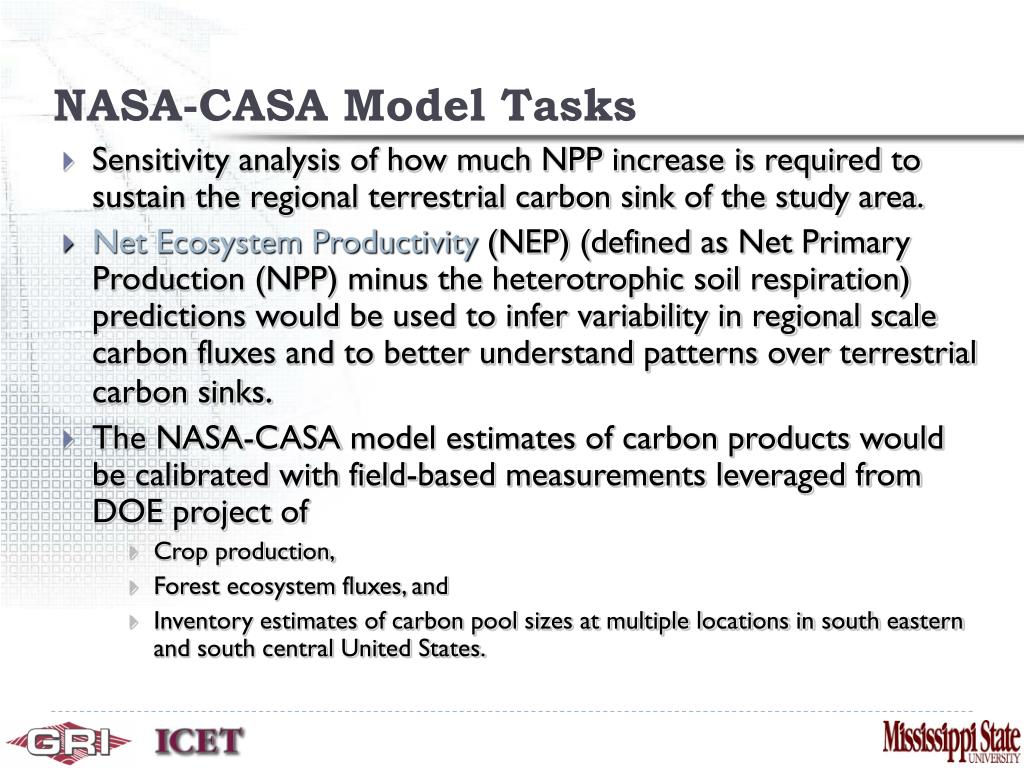 NASA-CASA Model Tasks

Sensitivity analysis of how much NPP increase is required to sustain the regional terrestrial carbon sink of the study area.

Net Ecosystem Productivity (NEP) (defined as Net Primary Production (NPP) minus the heterotrophic soil respiration) predictions would be used to infer variability in regional scale carbon fluxes and to better understand patterns over terrestrial carbon sinks.

The NASA-CASA model estimates of carbon products would be calibrated with field-based measurements leveraged from DOE project of

Crop production,

Forest ecosystem fluxes, and

Inventory estimates of carbon pool sizes at multiple locations in south eastern and south central United States.

GRI ICET Mississippi State UNIVERSITY